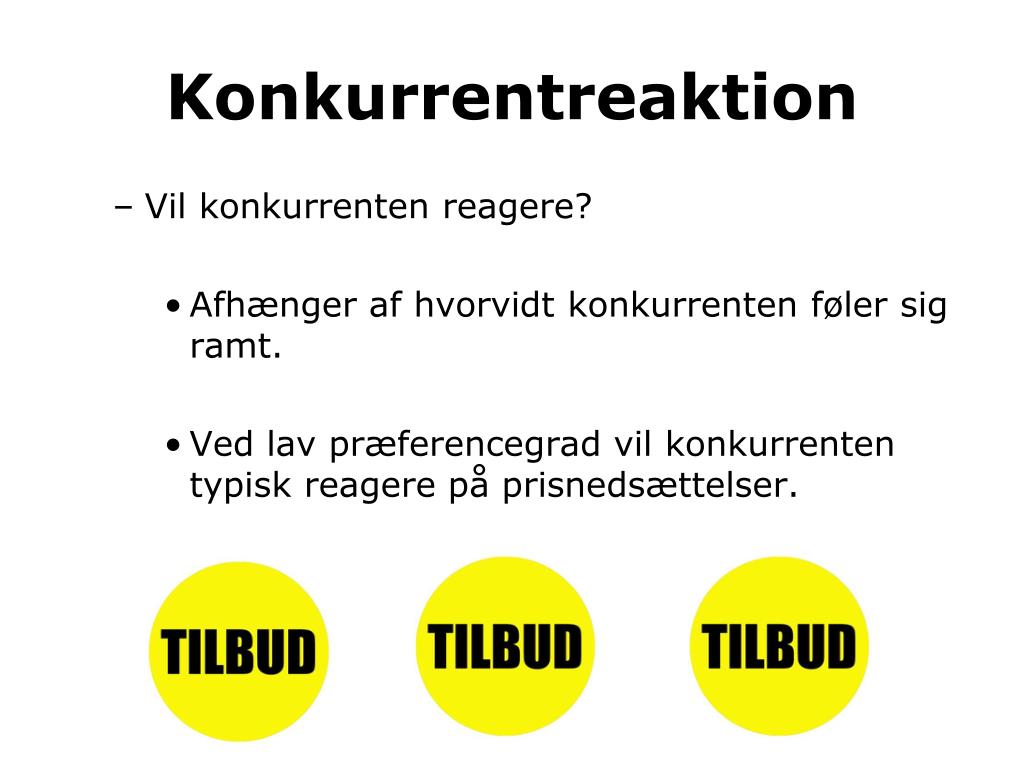 Konkurrentreaktion

– Vil konkurrenten reagere?

• Afhænger af hvorvidt konkurrenten føler sig ramt.

• Ved lav præferencegrad vil konkurrenten typisk reagere på prisnedsættelser.

TILBUD

TILBUD

TILBUD